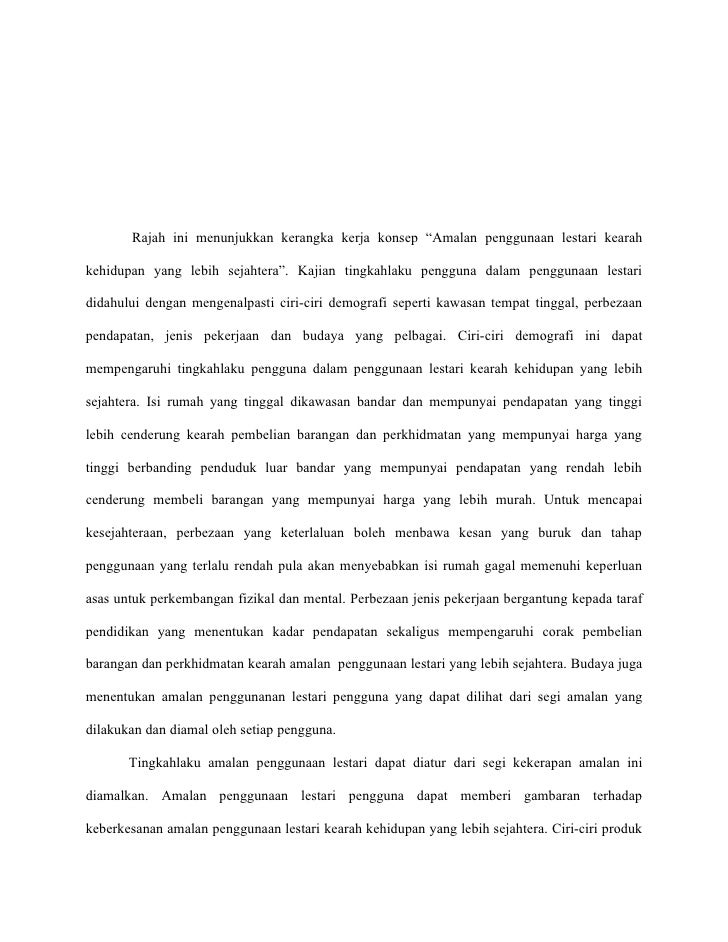 Rajah ini menunjukkan kerangka kerja konsep “Amalan penggunaan lestari kearah kehidupan yang lebih sejahtera”. Kajian tingkahlaku pengguna dalam penggunaan lestari didahului dengan mengenalpasti ciri-ciri demografi seperti kawasan tempat tinggal, perbezaan pendapatan, jenis pekerjaan dan budaya yang pelbagai. Ciri-ciri demografi ini dapat mempengaruhi tingkahlaku pengguna dalam penggunaan lestari kearah kehidupan yang lebih sejahtera. Isi rumah yang tinggal dikawasan bandar dan mempunyai pendapatan yang tinggi lebih cenderung kearah pembelian barangan dan perkhidmatan yang mempunyai harga yang tinggi berbanding penduduk luar bandar yang mempunyai pendapatan yang rendah lebih cenderung membeli barangan yang mempunyai harga yang lebih murah. Untuk mencapai kesejahteraan, perbezaan yang keterlaluan boleh menbawa kesan yang buruk dan tahap penggunaan yang terlalu rendah pula akan menyebabkan isi rumah gagal memenuhi keperluan asas untuk perkembangan fizikal dan mental. Perbezaan jenis pekerjaan bergantung kepada taraf pendidikan yang menentukan kadar pendapatan sekaligus mempengaruhi corak pembelian barangan dan perkhidmatan kearah amalan penggunaan lestari yang lebih sejahtera. Budaya juga menentukan amalan penggunanan lestari pengguna yang dapat dilihat dari segi amalan yang dilakukan dan diamal oleh setiap pengguna.

Tingkahlaku amalan penggunaan lestari dapat diatur dari segi kekerapan amalan ini diamalkan. Amalan penggunaan lestari pengguna dapat memberi gambaran terhadap keberkesanan amalan penggunaan lestari kearah kehidupan yang lebih sejahtera. Ciri-ciri produk